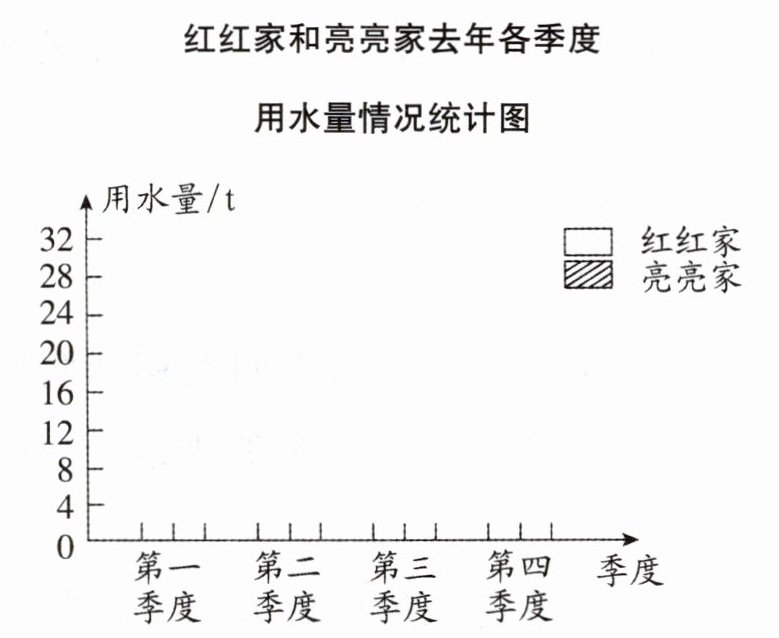 红红家和亮亮家去年各季度

用水量情况统计图

用水量/t

红红家
亮亮家

32
28
24
20
16
12
8
4
0

第一季度 第二季度 第三季度 第四季度 季度